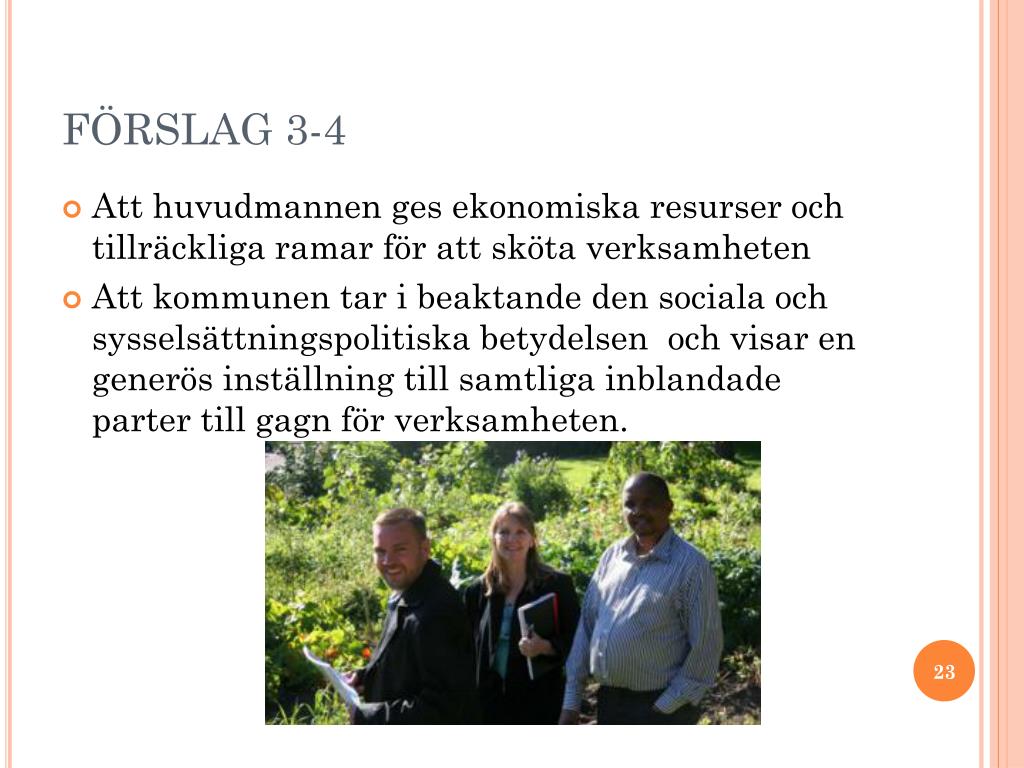 FÖRSLAG 3-4

Att huvudmannen ges ekonomiska resurser och tillräckliga ramar för att sköta verksamheten

Att kommunen tar i beaktande den sociala och sysselsättningspolitiska betydelsen  och visar en generös inställning till samtliga inblandade parter till gagn för verksamheten.

23